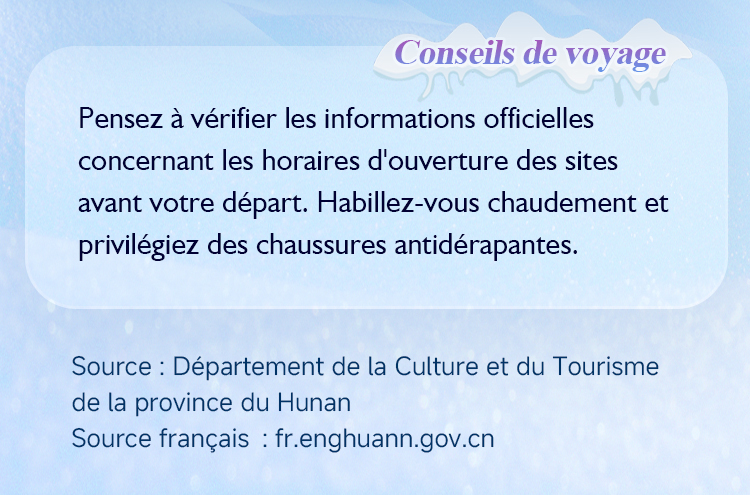 Conseils de voyage

Pensez à vérifier les informations officielles concernant les horaires d'ouverture des sites avant votre départ. Habillez-vous chaudement et privilégiez des chaussures antidérapantes.

Source : Département de la Culture et du Tourisme de la province du Hunan
Source français : fr.enghuann.gov.cn